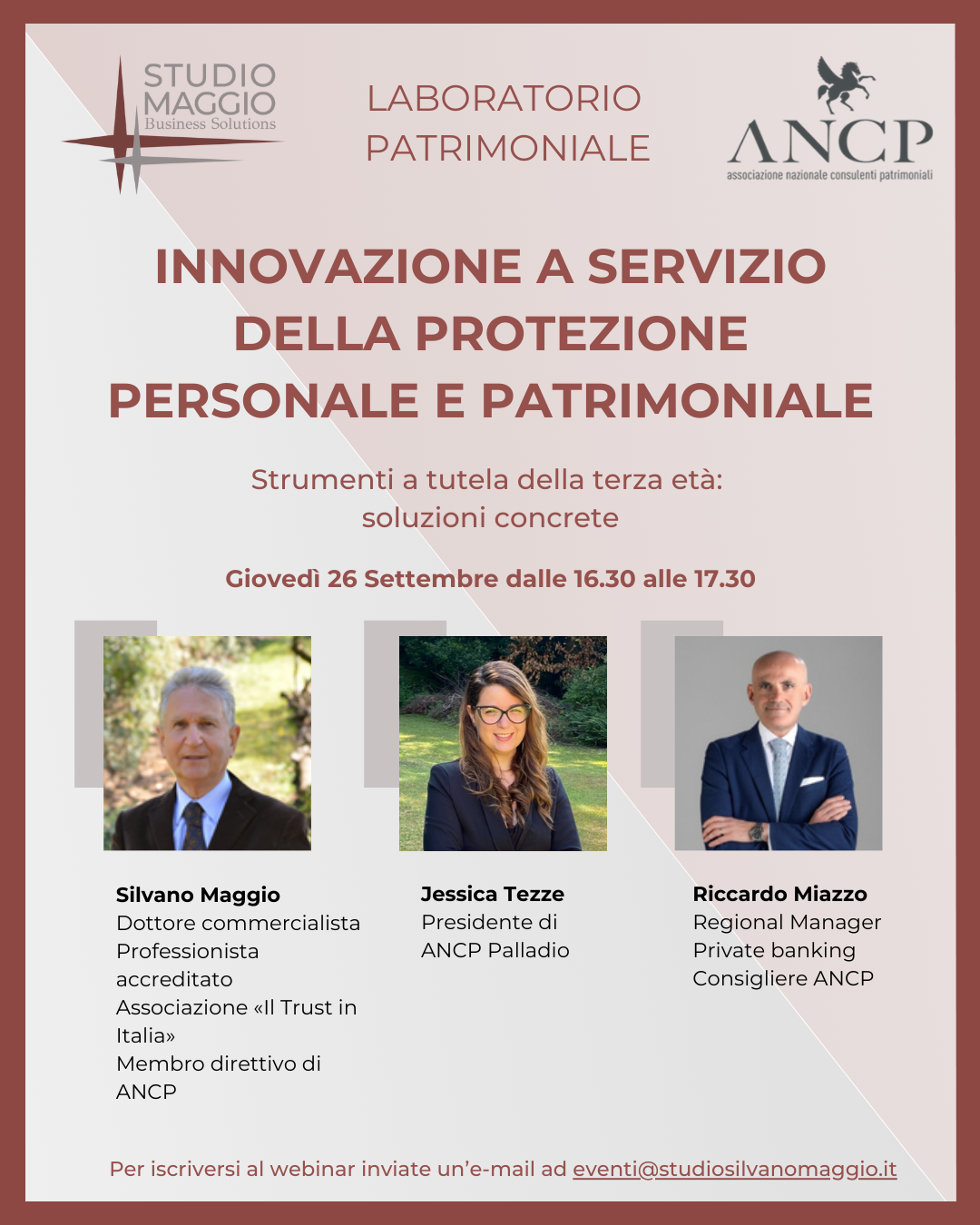 STUDIO MAGGIO
Business Solutions

LABORATORIO PATRIMONIALE

ANCP
associazione nazionale consulenti patrimoniali

INNOVAZIONE A SERVIZIO DELLA PROTEZIONE PERSONALE E PATRIMONIALE

Strumenti a tutela della terza età: soluzioni concrete

Giovedì 26 Settembre dalle 16.30 alle 17.30

Silvano Maggio
Dottore commercialista
Professionista accreditato Associazione «Il Trust in Italia»
Membro direttivo di ANCP

Jessica Tezze
Presidente di ANCP Palladio

Riccardo Miazzo
Regional Manager Private banking
Consigliere ANCP

Per iscriversi al webinar inviate un'e-mail ad eventi@studiosilvanomaggio.it